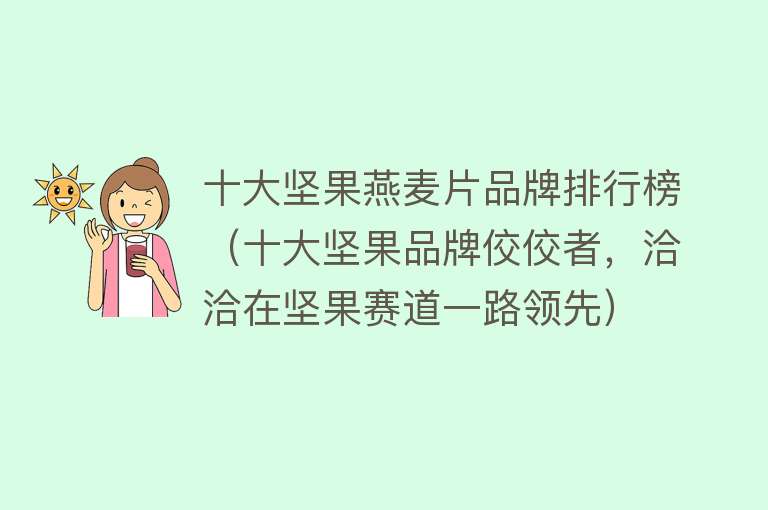 十大坚果燕麦片品牌排行榜（十大坚果品牌佼佼者，洽洽在坚果赛道一路领先）